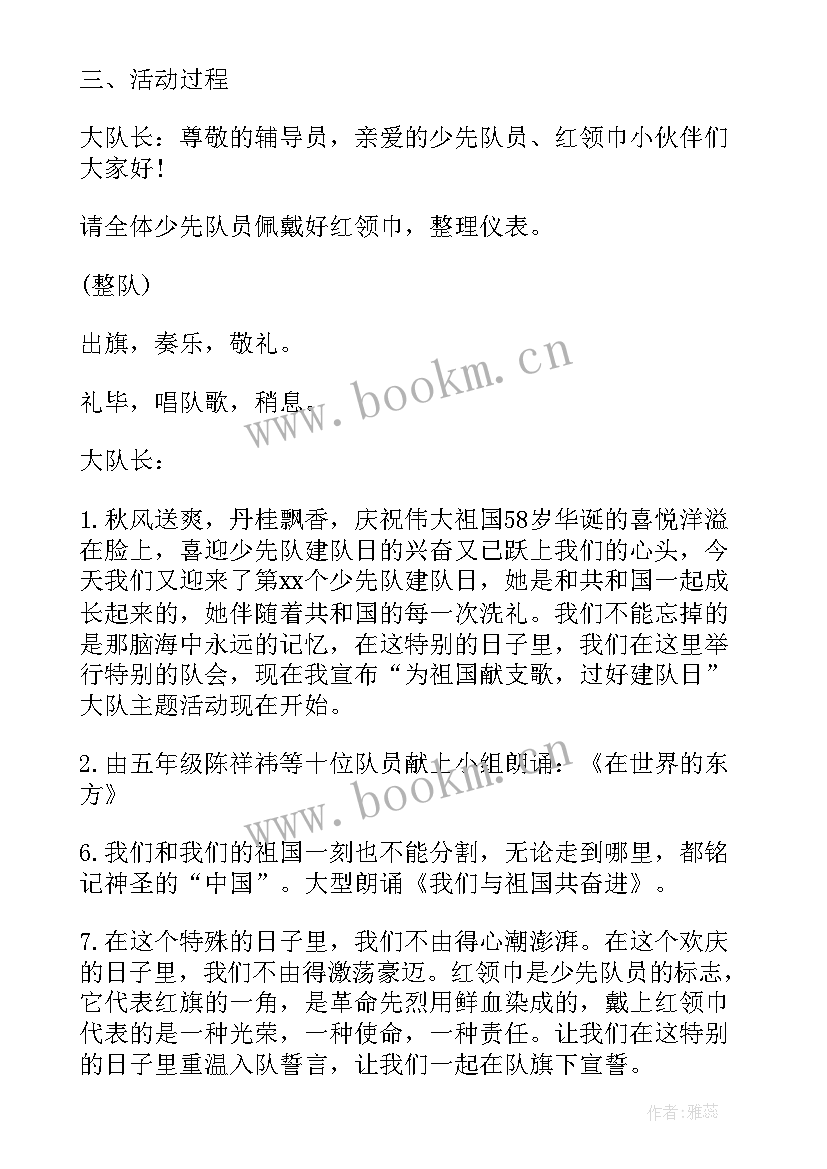 三、活动过程

大队长：尊敬的辅导员，亲爱的少先队员、红领巾小伙伴们大家好！

请全体少先队员佩戴好红领巾，整理仪表。

(整队)

出旗，奏乐，敬礼。

礼毕，唱队歌，稍息。

大队长：

1.秋风送爽，丹桂飘香，庆祝伟大祖国58岁华诞的喜悦洋溢在脸上，喜迎少先队建队日的兴奋又已跃上我们的心头，今天我们又迎来了第xx个少先队建队日，她是和共和国一起成长起来的，她伴随着共和国的每一次洗礼。我们不能忘掉的是那脑海中永远的记忆，在这特别的日子里，我们在这里举行特别的队会，现在我宣布“为祖国献支歌，过好建队日”大队主题活动现在开始。

2.由五年级陈祥祎等十位队员献上小组朗诵：《在世界的东方》

6.我们和我们的祖国一刻也不能分割，无论走到哪里，都铭记神圣的“中国”。大型朗诵《我们与祖国共奋进》。

7.在这个特殊的日子里，我们不由得心潮澎湃。在这个欢庆的日子里，我们不由得激荡豪迈。红领巾是少先队员的标志，它代表红旗的一角，是革命先烈用鲜血染成的，戴上红领巾代表的是一种光荣，一种使命，一种责任。让我们在这特别的日子里重温入队誓言，让我们一起在队旗下宣誓。

www.bookm.cn

www.bookm.cn

作者：雅蕊